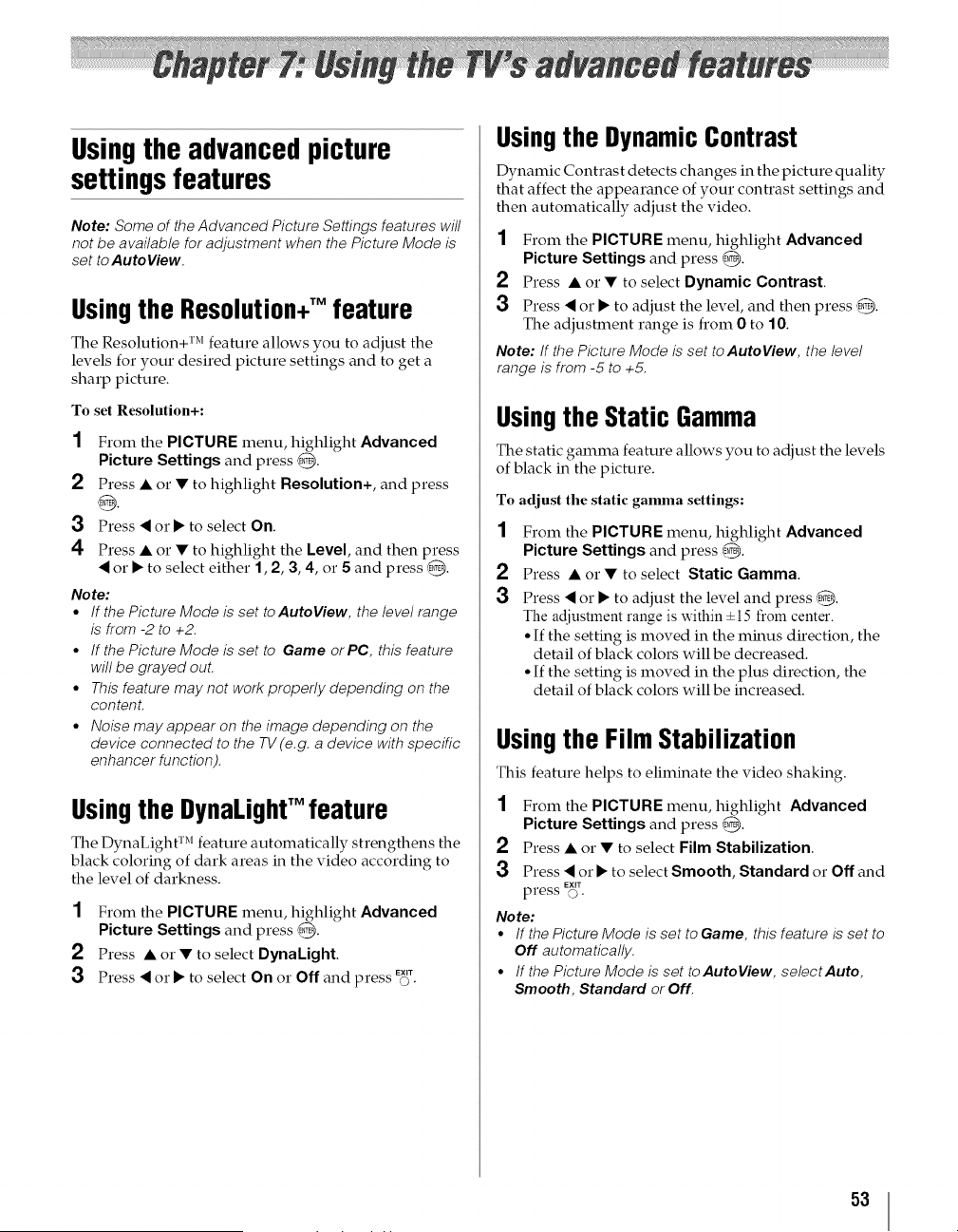 Chapter 7: Using the TV's advanced features

Using the advanced picture settings features

Note: Some of the Advanced Picture Settings features will not be available for adjustment when the Picture Mode is set to AutoView.

Using the Resolution+™ feature

The Resolution+™ feature allows you to adjust the levels for your desired picture settings and to get a sharp picture.

To set Resolution+:

1 From the PICTURE menu, highlight Advanced Picture Settings and press ENTER.

2 Press ▲ or ▼ to highlight Resolution+, and press ENTER.

3 Press ◀ or ▶ to select On.

4 Press ▲ or ▼ to highlight the Level, and then press ◀ or ▶ to select either 1, 2, 3, 4, or 5 and press ENTER.

Note:
• If the Picture Mode is set to AutoView, the level range is from -2 to +2.
• If the Picture Mode is set to Game or PC, this feature will be grayed out.
• This feature may not work properly depending on the content.
• Noise may appear on the image depending on the device connected to the TV (e.g. a device with specific enhancer function).

Using the DynaLight™ feature

The DynaLight™ feature automatically strengthens the black coloring of dark areas in the video according to the level of darkness.

1 From the PICTURE menu, highlight Advanced Picture Settings and press ENTER.

2 Press ▲ or ▼ to select DynaLight.

3 Press ◀ or ▶ to select On or Off and press EXIT.

Using the Dynamic Contrast

Dynamic Contrast detects changes in the picture quality that affect the appearance of your contrast settings and then automatically adjust the video.

1 From the PICTURE menu, highlight Advanced Picture Settings and press ENTER.

2 Press ▲ or ▼ to select Dynamic Contrast.

3 Press ◀ or ▶ to adjust the level, and then press ENTER. The adjustment range is from 0 to 10.

Note: If the Picture Mode is set to AutoView, the level range is from -5 to +5.

Using the Static Gamma

The static gamma feature allows you to adjust the levels of black in the picture.

To adjust the static gamma settings:

1 From the PICTURE menu, highlight Advanced Picture Settings and press ENTER.

2 Press ▲ or ▼ to select Static Gamma.

3 Press ◀ or ▶ to adjust the level and press ENTER. The adjustment range is within ±15 from center.
• If the setting is moved in the minus direction, the detail of black colors will be decreased.
• If the setting is moved in the plus direction, the detail of black colors will be increased.

Using the Film Stabilization

This feature helps to eliminate the video shaking.

1 From the PICTURE menu, highlight Advanced Picture Settings and press ENTER.

2 Press ▲ or ▼ to select Film Stabilization.

3 Press ◀ or ▶ to select Smooth, Standard or Off and press EXIT.

Note:
• If the Picture Mode is set to Game, this feature is set to Off automatically.
• If the Picture Mode is set to AutoView, select Auto, Smooth, Standard or Off.

53